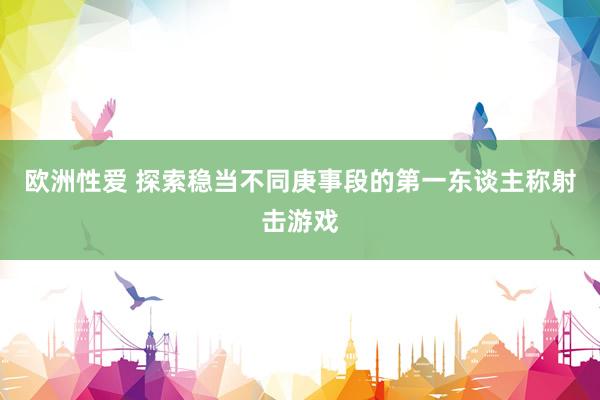 欧洲性爱 探索稳当不同庚事段的第一东谈主称射击游戏